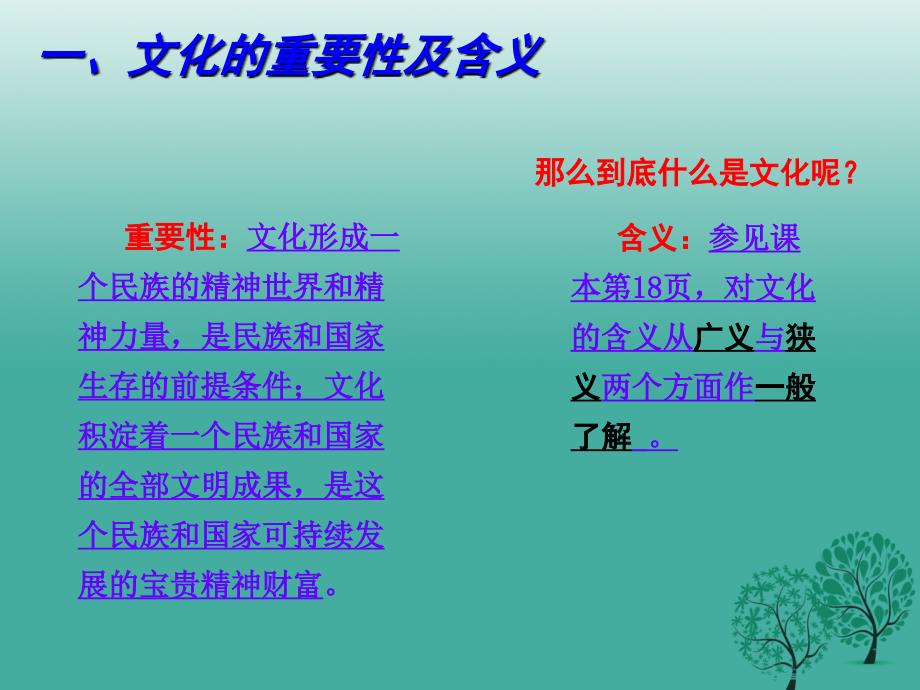 一、文化的重要性及含义

那么到底什么是文化呢？

重要性：文化形成一个民族的精神世界和精神力量，是民族和国家生存的前提条件；文化积淀着一个民族和国家的全部文明成果，是这个民族和国家可持续发展的宝贵精神财富。

含义：参见课本第18页，对文化的含义从广义与狭义两个方面作一般了解 。